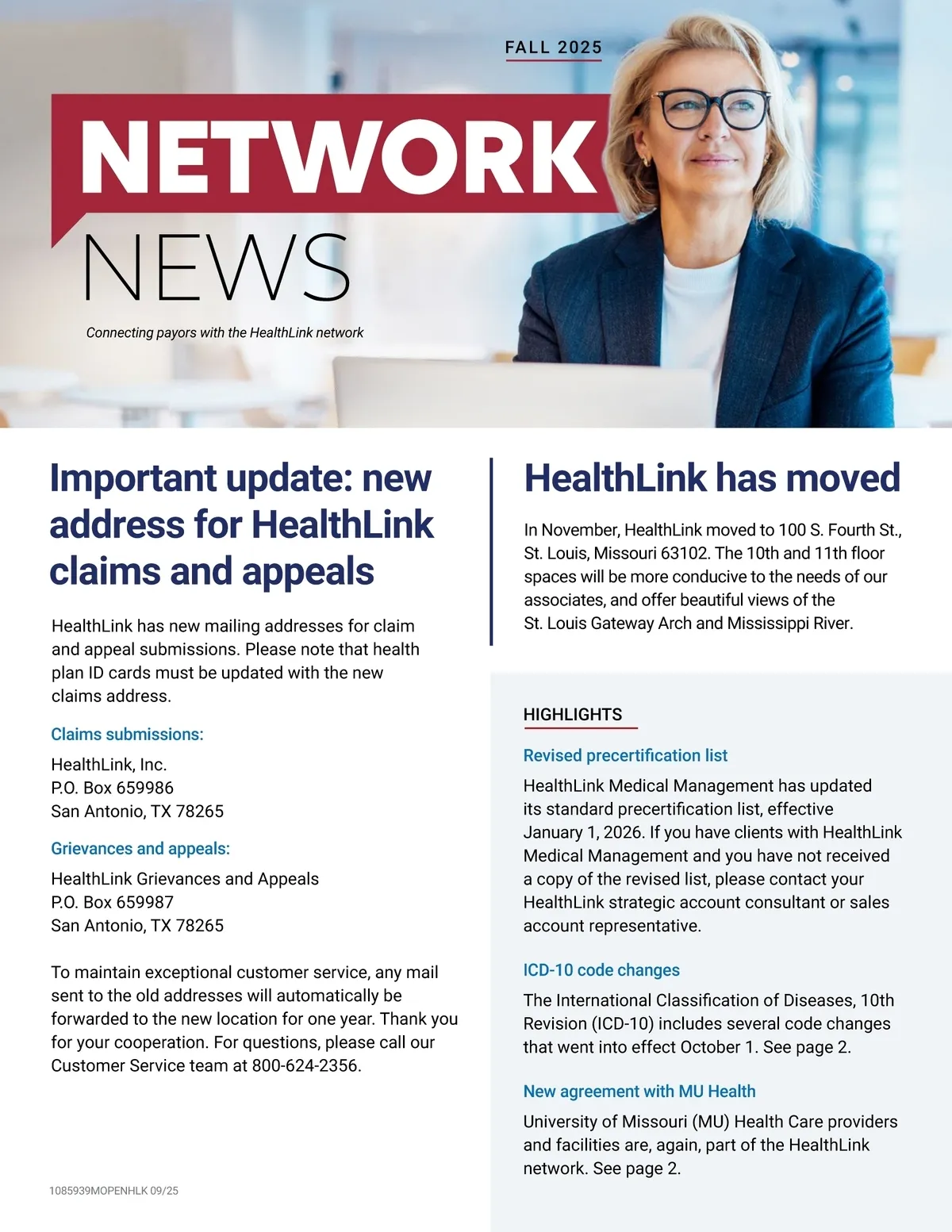 FALL 2025

NETWORK
NEWS

Connecting payors with the HealthLink network

Important update: new address for HealthLink claims and appeals

HealthLink has new mailing addresses for claim and appeal submissions. Please note that health plan ID cards must be updated with the new claims address.

Claims submissions:

HealthLink, Inc.
P.O. Box 659986
San Antonio, TX 78265

Grievances and appeals:

HealthLink Grievances and Appeals
P.O. Box 659987
San Antonio, TX 78265

To maintain exceptional customer service, any mail sent to the old addresses will automatically be forwarded to the new location for one year. Thank you for your cooperation. For questions, please call our Customer Service team at 800-624-2356.

1085939MOPENHLK 09/25

HealthLink has moved

In November, HealthLink moved to 100 S. Fourth St., St. Louis, Missouri 63102. The 10th and 11th floor spaces will be more conducive to the needs of our associates, and offer beautiful views of the St. Louis Gateway Arch and Mississippi River.

HIGHLIGHTS

Revised precertification list

HealthLink Medical Management has updated its standard precertification list, effective January 1, 2026. If you have clients with HealthLink Medical Management and you have not received a copy of the revised list, please contact your HealthLink strategic account consultant or sales account representative.

ICD-10 code changes

The International Classification of Diseases, 10th Revision (ICD-10) includes several code changes that went into effect October 1. See page 2.

New agreement with MU Health

University of Missouri (MU) Health Care providers and facilities are, again, part of the HealthLink network. See page 2.